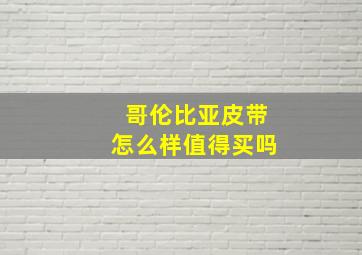 哥伦比亚皮带
怎么样值得买吗